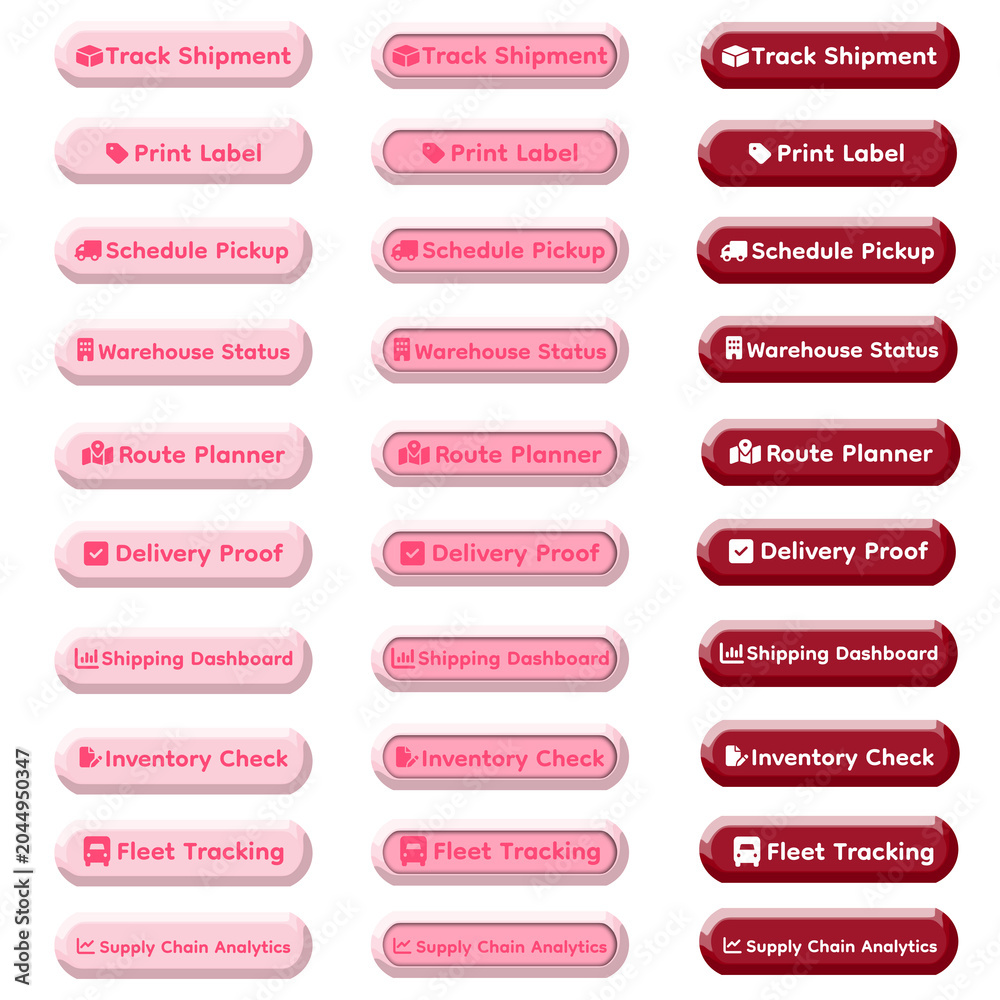 Track Shipment

Print Label

Schedule Pickup

Warehouse Status

Route Planner

Delivery Proof

Shipping Dashboard

Inventory Check

Fleet Tracking

Supply Chain Analytics

Track Shipment

Print Label

Schedule Pickup

Warehouse Status

Route Planner

Delivery Proof

Shipping Dashboard

Inventory Check

Fleet Tracking

Supply Chain Analytics

Track Shipment

Print Label

Schedule Pickup

Warehouse Status

Route Planner

Delivery Proof

Shipping Dashboard

Inventory Check

Fleet Tracking

Supply Chain Analytics

Adobe Stock | #2044950347